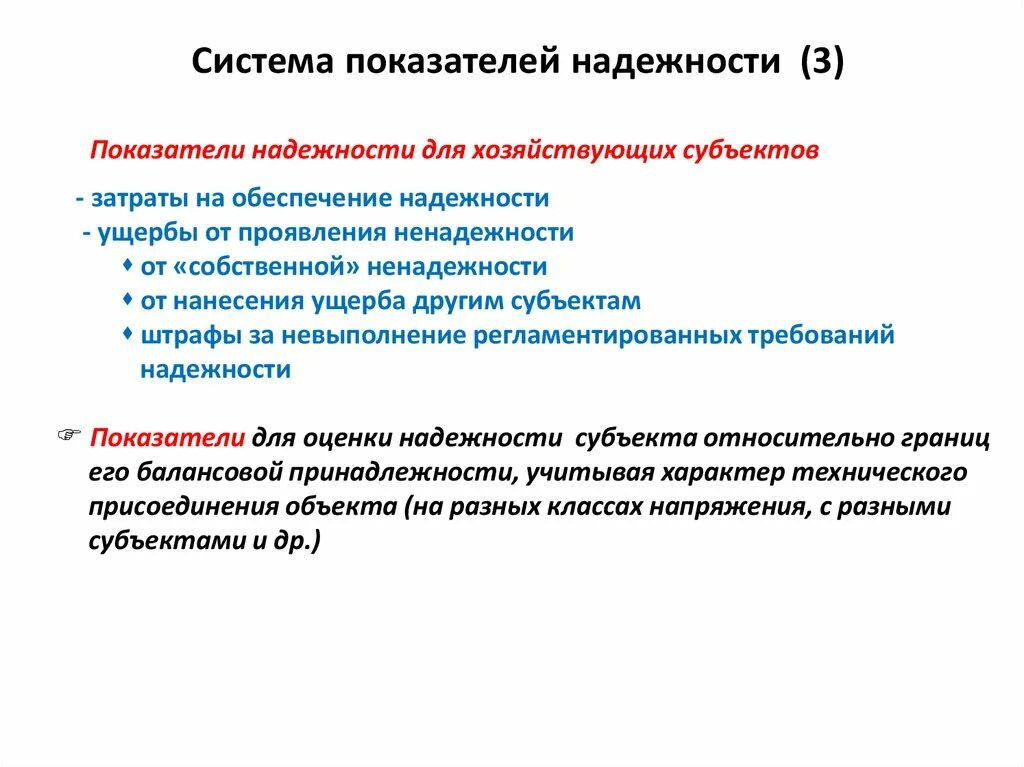 Система показателей надежности (3)

Показатели надежности для хозяйствующих субъектов

- затраты на обеспечение надежности
- ущербы от проявления ненадежности
 ♦ от «собственной» ненадежности
 ♦ от нанесения ущерба другим субъектам
 ♦ штрафы за невыполнение регламентированных требований надежности

☞ Показатели для оценки надежности субъекта относительно границ его балансовой принадлежности, учитывая характер технического присоединения объекта (на разных классах напряжения, с разными субъектами и др.)